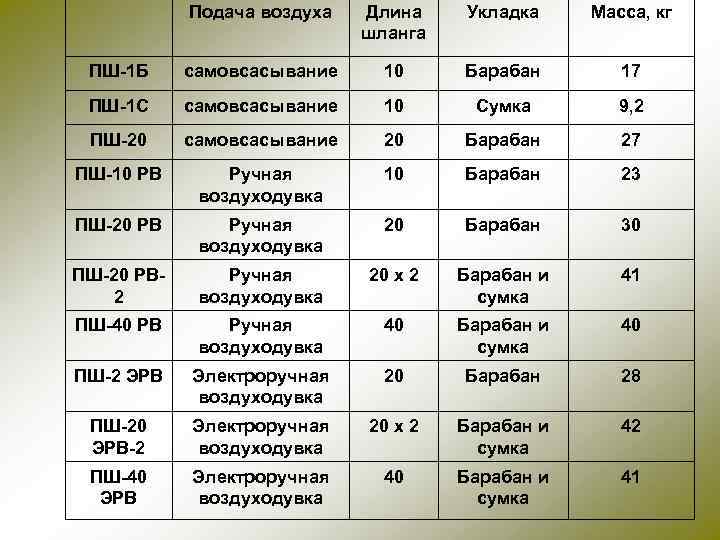 | | Подача воздуха | Длина шланга | Укладка | Масса, кг |
|---|---|---|---|---|
| ПШ-1Б | самовсасывание | 10 | Барабан | 17 |
| ПШ-1С | самовсасывание | 10 | Сумка | 9,2 |
| ПШ-20 | самовсасывание | 20 | Барабан | 27 |
| ПШ-10 РВ | Ручная воздуходувка | 10 | Барабан | 23 |
| ПШ-20 РВ | Ручная воздуходувка | 20 | Барабан | 30 |
| ПШ-20 РВ-2 | Ручная воздуходувка | 20 х 2 | Барабан и сумка | 41 |
| ПШ-40 РВ | Ручная воздуходувка | 40 | Барабан и сумка | 40 |
| ПШ-2 ЭРВ | Электроручная воздуходувка | 20 | Барабан | 28 |
| ПШ-20 ЭРВ-2 | Электроручная воздуходувка | 20 х 2 | Барабан и сумка | 42 |
| ПШ-40 ЭРВ | Электроручная воздуходувка | 40 | Барабан и сумка | 41 |